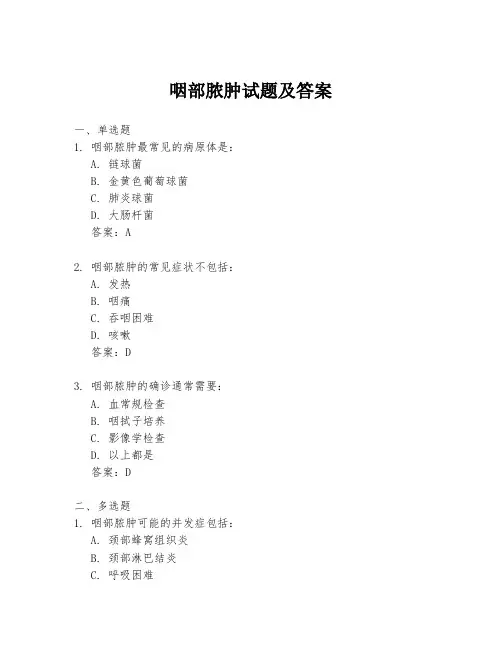 咽部脓肿试题及答案

一、单选题

1. 咽部脓肿最常见的病原体是：

A. 链球菌

B. 金黄色葡萄球菌

C. 肺炎球菌

D. 大肠杆菌

答案：A

2. 咽部脓肿的常见症状不包括：

A. 发热

B. 咽痛

C. 吞咽困难

D. 咳嗽

答案：D

3. 咽部脓肿的确诊通常需要：

A. 血常规检查

B. 咽拭子培养

C. 影像学检查

D. 以上都是

答案：D

二、多选题

1. 咽部脓肿可能的并发症包括：

A. 颈部蜂窝组织炎

B. 颈部淋巴结炎

C. 呼吸困难